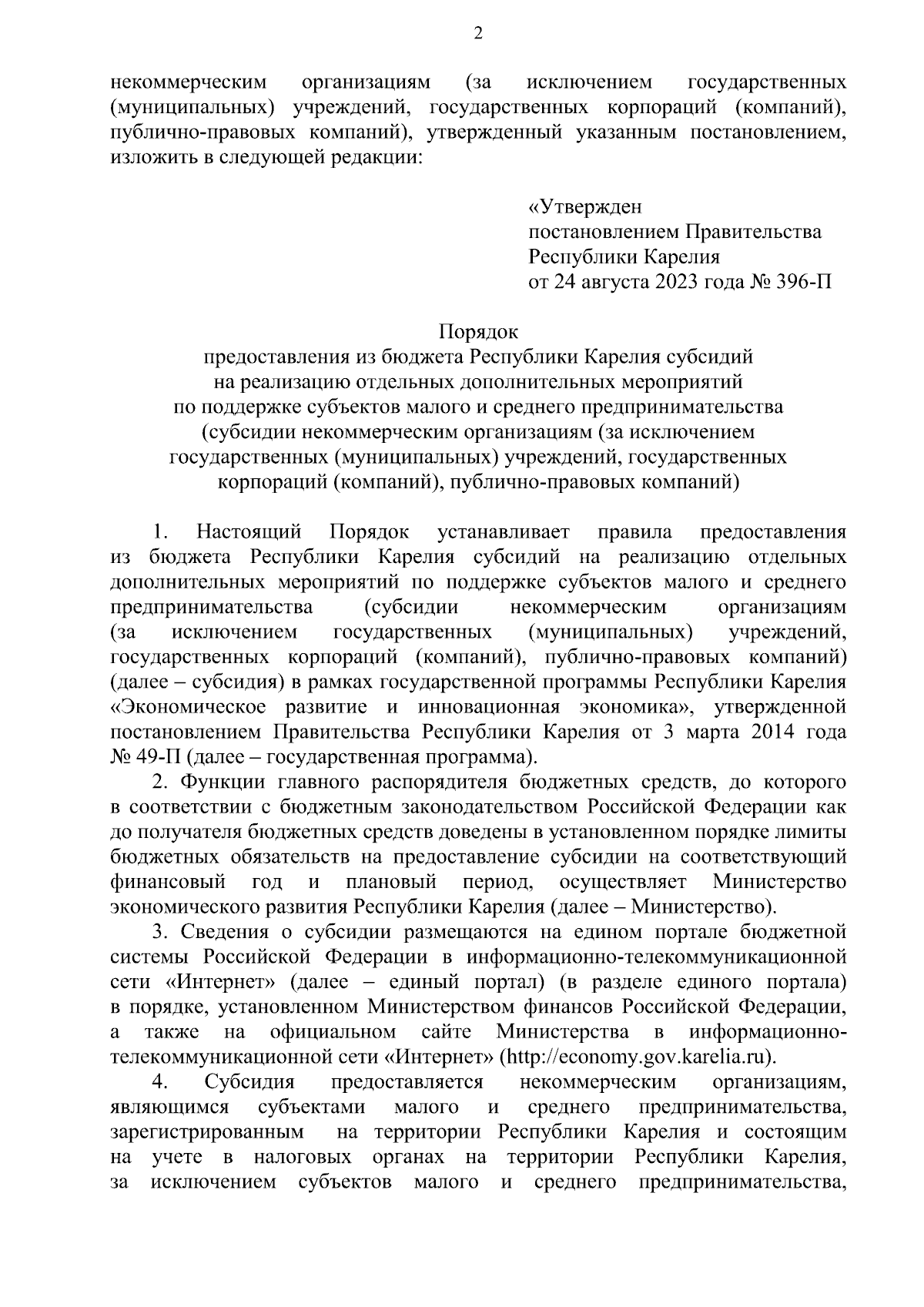 2

некоммерческим организациям (за исключением государственных (муниципальных) учреждений, государственных корпораций (компаний), публично-правовых компаний), утвержденный указанным постановлением, изложить в следующей редакции:

«Утвержден
постановлением Правительства
Республики Карелия
от 24 августа 2023 года № 396-П

Порядок
предоставления из бюджета Республики Карелия субсидий на реализацию отдельных дополнительных мероприятий по поддержке субъектов малого и среднего предпринимательства (субсидии некоммерческим организациям (за исключением государственных (муниципальных) учреждений, государственных корпораций (компаний), публично-правовых компаний)

1. Настоящий Порядок устанавливает правила предоставления из бюджета Республики Карелия субсидий на реализацию отдельных дополнительных мероприятий по поддержке субъектов малого и среднего предпринимательства (субсидии некоммерческим организациям (за исключением государственных (муниципальных) учреждений, государственных корпораций (компаний), публично-правовых компаний) (далее – субсидия) в рамках государственной программы Республики Карелия «Экономическое развитие и инновационная экономика», утвержденной постановлением Правительства Республики Карелия от 3 марта 2014 года № 49-П (далее – государственная программа).

2. Функции главного распорядителя бюджетных средств, до которого в соответствии с бюджетным законодательством Российской Федерации как до получателя бюджетных средств доведены в установленном порядке лимиты бюджетных обязательств на предоставление субсидии на соответствующий финансовый год и плановый период, осуществляет Министерство экономического развития Республики Карелия (далее – Министерство).

3. Сведения о субсидии размещаются на едином портале бюджетной системы Российской Федерации в информационно-телекоммуникационной сети «Интернет» (далее – единый портал) (в разделе единого портала) в порядке, установленном Министерством финансов Российской Федерации, а также на официальном сайте Министерства в информационно-телекоммуникационной сети «Интернет» (http://economy.gov.karelia.ru).

4. Субсидия предоставляется некоммерческим организациям, являющимся субъектами малого и среднего предпринимательства, зарегистрированным на территории Республики Карелия и состоящим на учете в налоговых органах на территории Республики Карелия, за исключением субъектов малого и среднего предпринимательства,